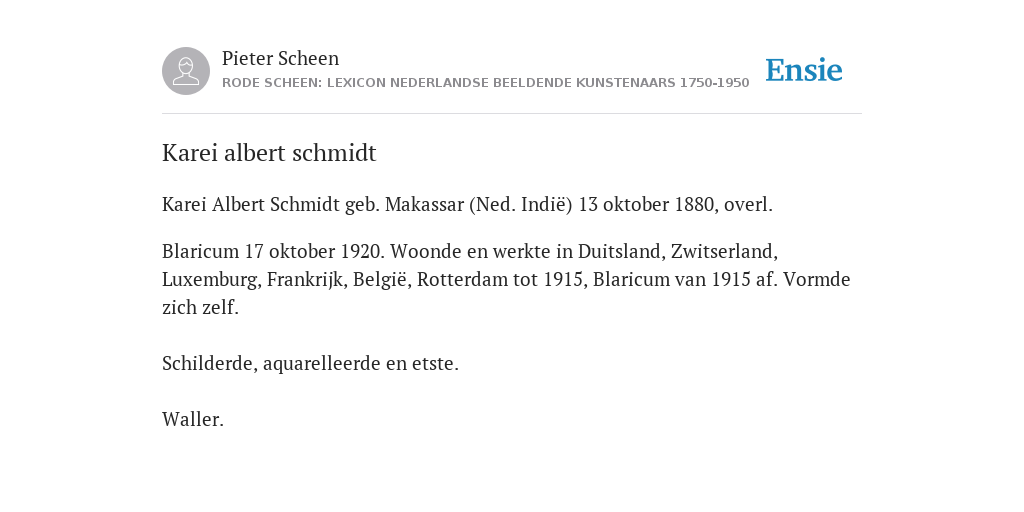 Pieter Scheen
RODE SCHEEN: LEXICON NEDERLANDSE BEELDENDE KUNSTENAARS 1750-1950

Ensie

Karei albert schmidt

Karei Albert Schmidt geb. Makassar (Ned. Indië) 13 oktober 1880, overl.

Blaricum 17 oktober 1920. Woonde en werkte in Duitsland, Zwitserland, Luxemburg, Frankrijk, België, Rotterdam tot 1915, Blaricum van 1915 af. Vormde zich zelf.

Schilderde, aquarelleerde en etste.

Waller.